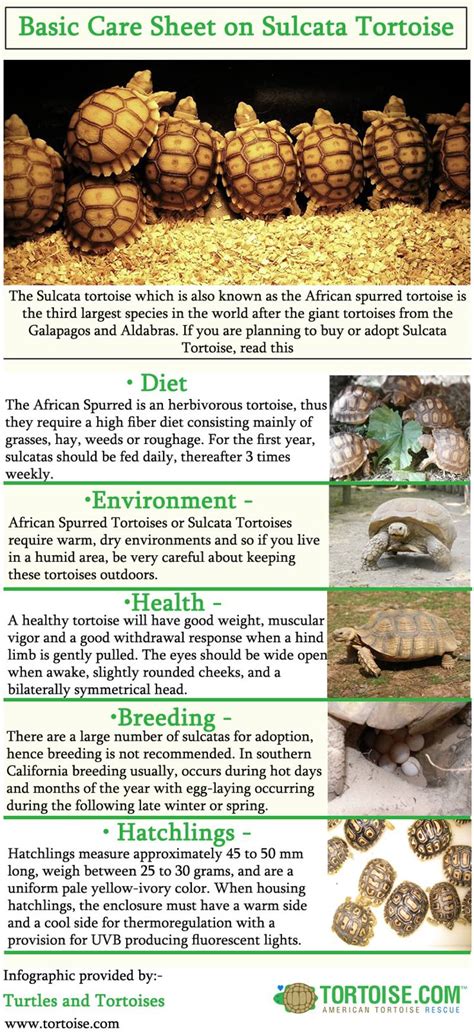 Basic Care Sheet on Sulcata Tortoise

The Sulcata tortoise which is also known as the African spurred tortoise is the third largest species in the world after the giant tortoises from the Galapagos and Aldabras. If you are planning to buy or adopt Sulcata Tortoise, read this

• Diet

The African Spurred is an herbivorous tortoise, thus they require a high fiber diet consisting mainly of grasses, hay, weeds or roughage. For the first year, sulcatas should be fed daily, thereafter 3 times weekly.

•Environment -

African Spurred Tortoises or Sulcata Tortoises require warm, dry environments and so if you live in a humid area, be very careful about keeping these tortoises outdoors.

•Health -

A healthy tortoise will have good weight, muscular vigor and a good withdrawal response when a hind limb is gently pulled. The eyes should be wide open when awake, slightly rounded cheeks, and a bilaterally symmetrical head.

•Breeding -

There are a large number of sulcatas for adoption, hence breeding is not recommended. In southern California breeding usually, occurs during hot days and months of the year with egg-laying occurring during the following late winter or spring.

• Hatchlings -

Hatchlings measure approximately 45 to 50 mm long, weigh between 25 to 30 grams, and are a uniform pale yellow-ivory color. When housing hatchlings, the enclosure must have a warm side and a cool side for thermoregulation with a provision for UVB producing fluorescent lights.

Infographic provided by:-
Turtles and Tortoises
www.tortoise.com

TORTOISE.COM™
AMERICAN TORTOISE RESCUE